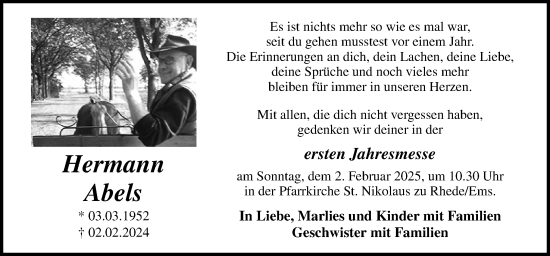 Hermann Abels

* 03.03.1952
† 02.02.2024

Es ist nichts mehr so wie es mal war, seit du gehen musstest vor einem Jahr. Die Erinnerungen an dich, dein Lachen, deine Liebe, deine Sprüche und noch vieles mehr bleiben für immer in unseren Herzen.

Mit allen, die dich nicht vergessen haben, gedenken wir deiner in der

ersten Jahresmesse

am Sonntag, dem 2. Februar 2025, um 10.30 Uhr in der Pfarrkirche St. Nikolaus zu Rhede/Ems.

In Liebe, Marlies und Kinder mit Familien
Geschwister mit Familien